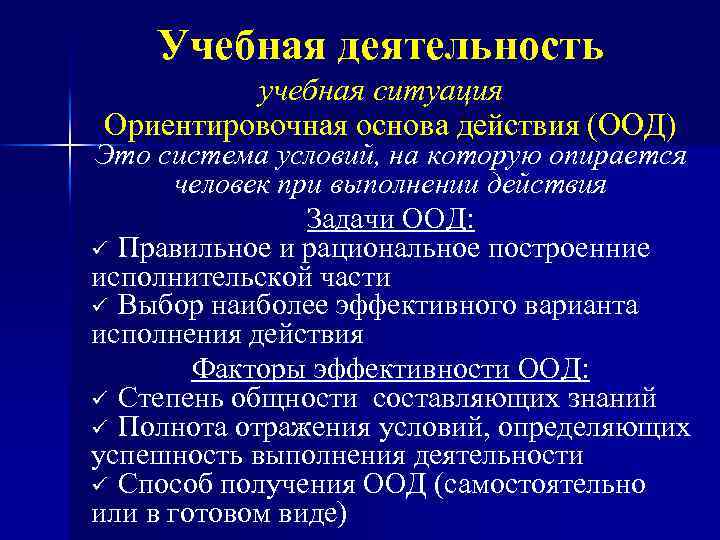 Учебная деятельность

учебная ситуация

Ориентировочная основа действия (ООД)

Это система условий, на которую опирается человек при выполнении действия

Задачи ООД:

✓ Правильное и рациональное построенние исполнительской части

✓ Выбор наиболее эффективного варианта исполнения действия

Факторы эффективности ООД:

✓ Степень общности составляющих знаний

✓ Полнота отражения условий, определяющих успешность выполнения деятельности

✓ Способ получения ООД (самостоятельно или в готовом виде)